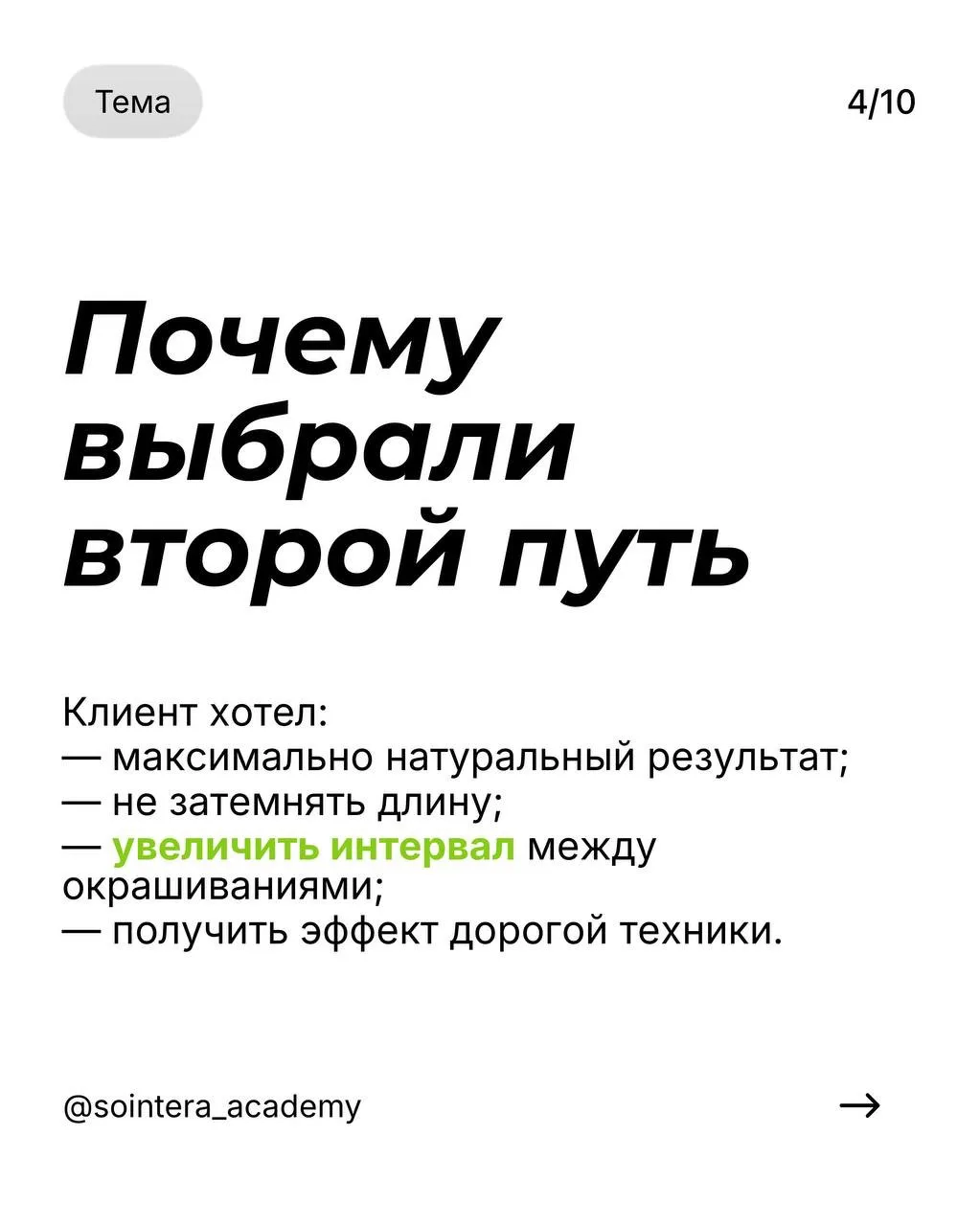 Тема

4/10

Почему выбрали второй путь

Клиент хотел:
— максимально натуральный результат;
— не затемнять длину;
— увеличить интервал между окрашиваниями;
— получить эффект дорогой техники.

@sointera_academy

→